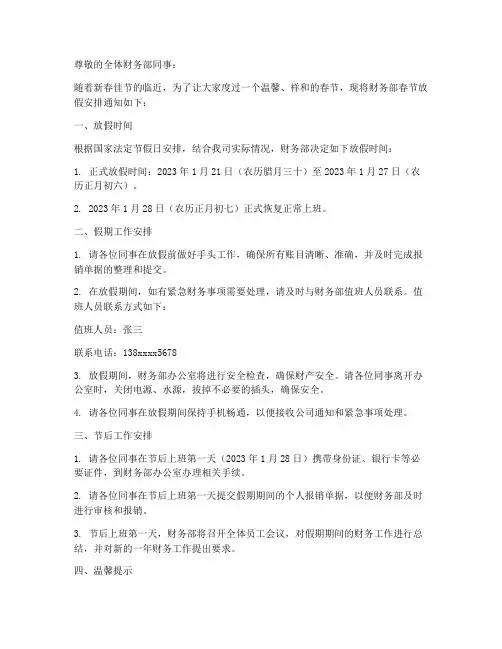 尊敬的全体财务部同事：

随着新春佳节的临近，为了让大家度过一个温馨、祥和的春节，现将财务部春节放假安排通知如下：

一、放假时间

根据国家法定节假日安排，结合我司实际情况，财务部决定如下放假时间：

1. 正式放假时间：2023 年 1 月 21 日（农历腊月三十）至 2023 年 1 月 27 日（农历正月初六）。

2. 2023 年 1 月 28 日（农历正月初七）正式恢复正常上班。

二、假期工作安排

1. 请各位同事在放假前做好手头工作，确保所有账目清晰、准确，并及时完成报销单据的整理和提交。

2. 在放假期间，如有紧急财务事项需要处理，请及时与财务部值班人员联系。值班人员联系方式如下：

值班人员：张三

联系电话：138xxxx5678

3. 放假期间，财务部办公室将进行安全检查，确保财产安全。请各位同事离开办公室时，关闭电源、水源，拔掉不必要的插头，确保安全。

4. 请各位同事在放假期间保持手机畅通，以便接收公司通知和紧急事项处理。

三、节后工作安排

1. 请各位同事在节后上班第一天（2023 年 1 月 28 日）携带身份证、银行卡等必要证件，到财务部办公室办理相关手续。

2. 请各位同事在节后上班第一天提交假期期间的个人报销单据，以便财务部及时进行审核和报销。

3. 节后上班第一天，财务部将召开全体员工会议，对假期期间的财务工作进行总结，并对新的一年财务工作提出要求。

四、温馨提示